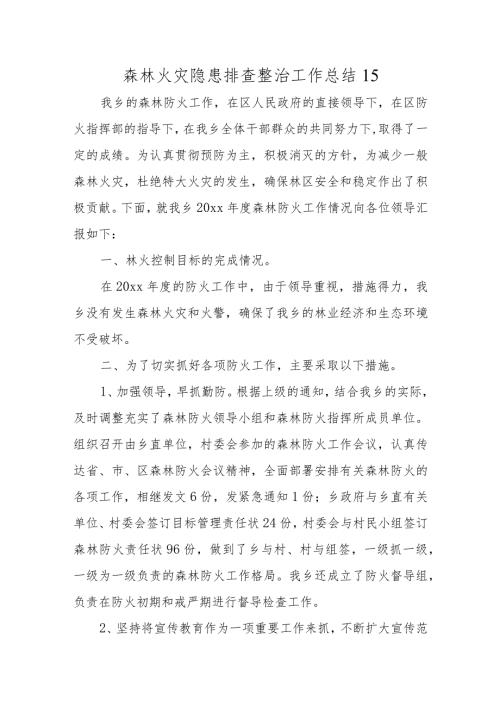 森林火灾隐患排查整治工作总结 15

我乡的森林防火工作，在区人民政府的直接领导下，在区防火指挥部的指导下，在我乡全体干部群众的共同努力下，取得了一定的成绩。为认真贯彻预防为主，积极消灭的方针，为减少一般森林火灾，杜绝特大火灾的发生，确保林区安全和稳定作出了积极贡献。下面，就我乡 20xx 年度森林防火工作情况向各位领导汇报如下：

一、林火控制目标的完成情况。

在 20xx 年度的防火工作中，由于领导重视，措施得力，我乡没有发生森林火灾和火警，确保了我乡的林业经济和生态环境不受破坏。

二、为了切实抓好各项防火工作，主要采取以下措施。

1、加强领导，早抓勤防。根据上级的通知，结合我乡的实际，及时调整充实了森林防火领导小组和森林防火指挥所成员单位。组织召开由乡直单位，村委会参加的森林防火工作会议，认真传达省、市、区森林防火会议精神，全面部署安排有关森林防火的各项工作，相继发文 6 份，发紧急通知 1 份；乡政府与乡直有关单位、村委会签订目标管理责任状 24 份，村委会与村民小组签订森林防火责任状 96 份，做到了乡与村、村与组签，一级抓一级，一级为一级负责的森林防火工作格局。我乡还成立了防火督导组，负责在防火初期和戒严期进行督导检查工作。

2、坚持将宣传教育作为一项重要工作来抓，不断扩大宣传范